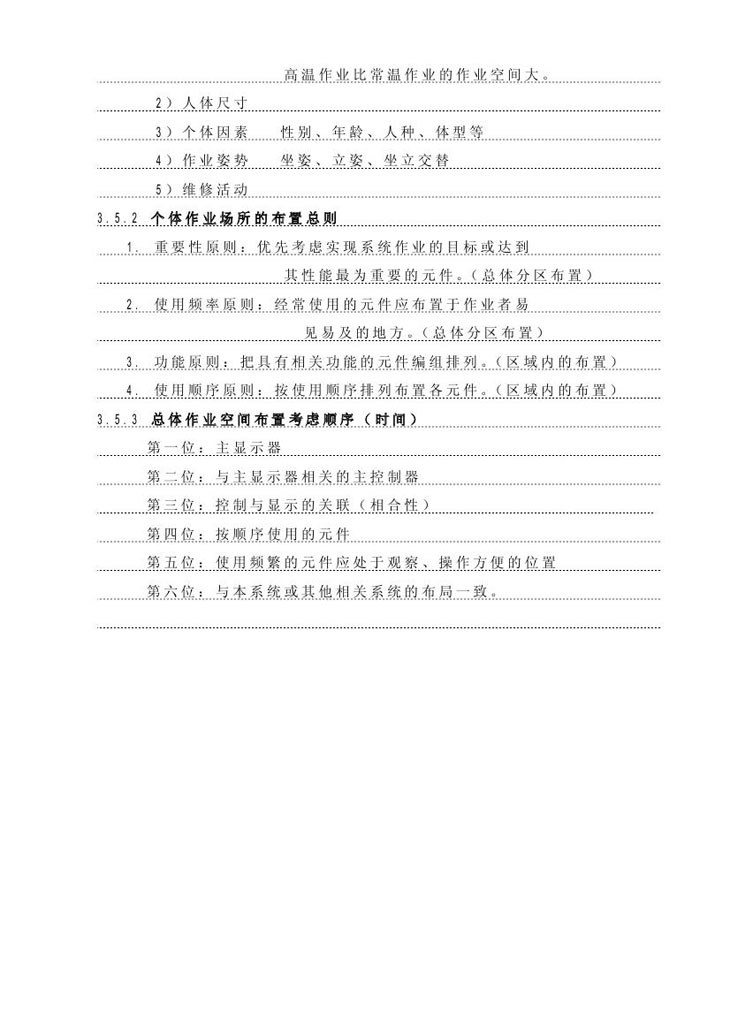 高温作业比常温作业的作业空间大。

2）人体尺寸

3）个体因素　　性别、年龄、人种、体型等

4）作业姿势　　坐姿、立姿、坐立交替

5）维修活动

3.5.2 个体作业场所的布置总则

1. 重要性原则：优先考虑实现系统作业的目标或达到其性能最为重要的元件。（总体分区布置）

2. 使用频率原则：经常使用的元件应布置于作业者易见易及的地方。（总体分区布置）

3. 功能原则：把具有相关功能的元件编组排列。（区域内的布置）

4. 使用顺序原则：按使用顺序排列布置各元件。（区域内的布置）

3.5.3 总体作业空间布置考虑顺序（时间）

第一位：主显示器

第二位：与主显示器相关的主控制器

第三位：控制与显示的关联（相合性）

第四位：按顺序使用的元件

第五位：使用频繁的元件应处于观察、操作方便的位置

第六位：与本系统或其他相关系统的布局一致。